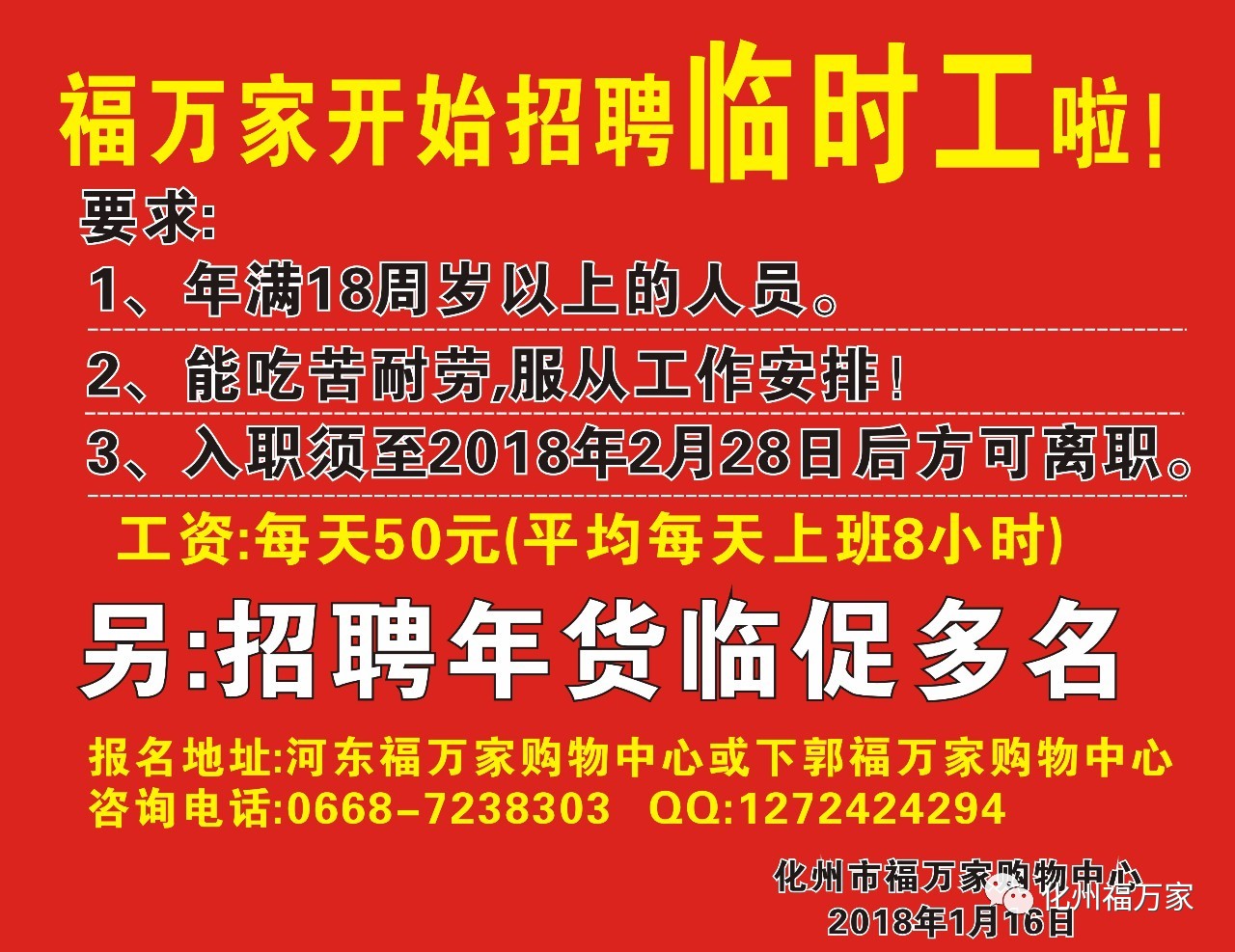 福万家开始招聘临时工啦！

要求:

1、年满18周岁以上的人员。

2、能吃苦耐劳,服从工作安排！

3、入职须至2018年2月28日后方可离职。

工资:每天50元(平均每天上班8小时)

另:招聘年货临促多名

报名地址:河东福万家购物中心或下郭福万家购物中心
咨询电话:0668-7238303 QQ:1272424294

化州市福万家购物中心
2018年1月16日

化州福万家